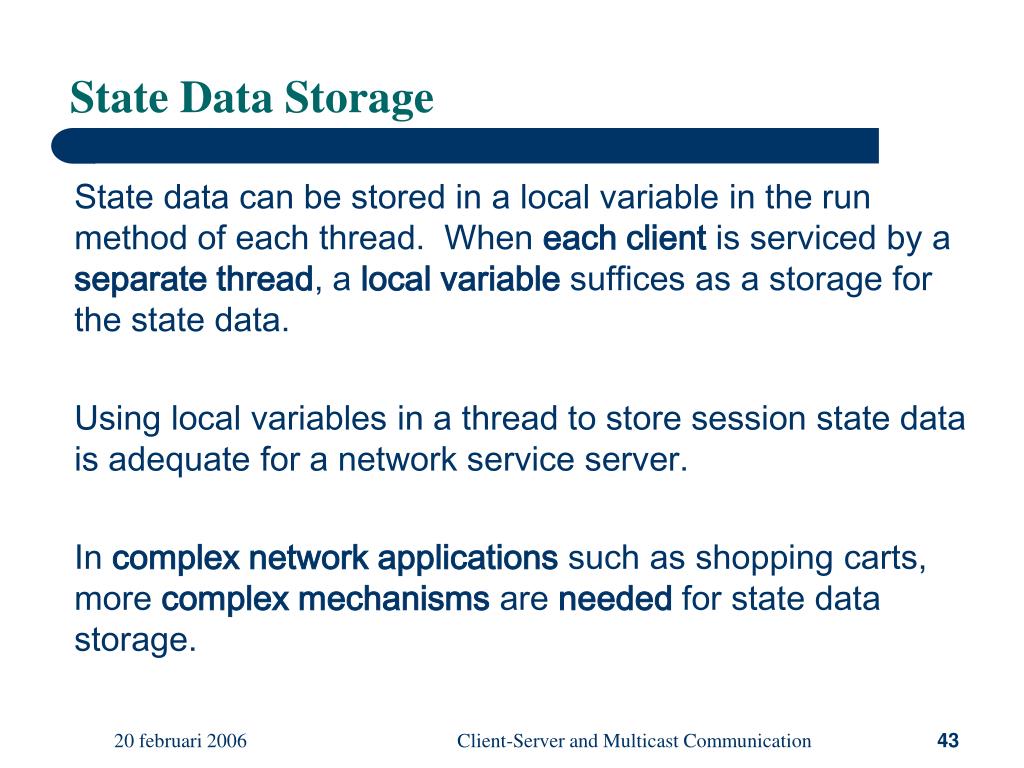 State Data Storage

State data can be stored in a local variable in the run method of each thread. When each client is serviced by a separate thread, a local variable suffices as a storage for the state data.

Using local variables in a thread to store session state data is adequate for a network service server.

In complex network applications such as shopping carts, more complex mechanisms are needed for state data storage.

20 februari 2006

Client-Server and Multicast Communication

43